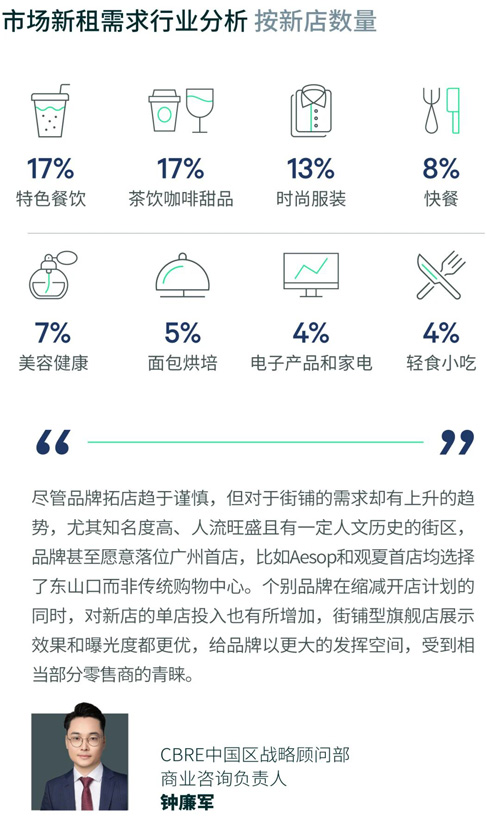 市场新租需求行业分析 按新店数量

17%
特色餐饮

17%
茶饮咖啡甜品

13%
时尚服装

8%
快餐

7%
美容健康

5%
面包烘培

4%
电子产品和家电

4%
轻食小吃

“ ”

尽管品牌拓店趋于谨慎，但对于街铺的需求却有上升的趋势，尤其知名度高、人流旺盛且有一定人文历史的街区，品牌甚至愿意落位广州首店，比如Aesop和观夏首店均选择了东山口而非传统购物中心。个别品牌在缩减开店计划的同时，对新店的单店投入也有所增加，街铺型旗舰店展示效果和曝光度都更优，给品牌以更大的发挥空间，受到相当部分零售商的青睐。

CBRE中国区战略顾问部
商业咨询负责人
钟廉军